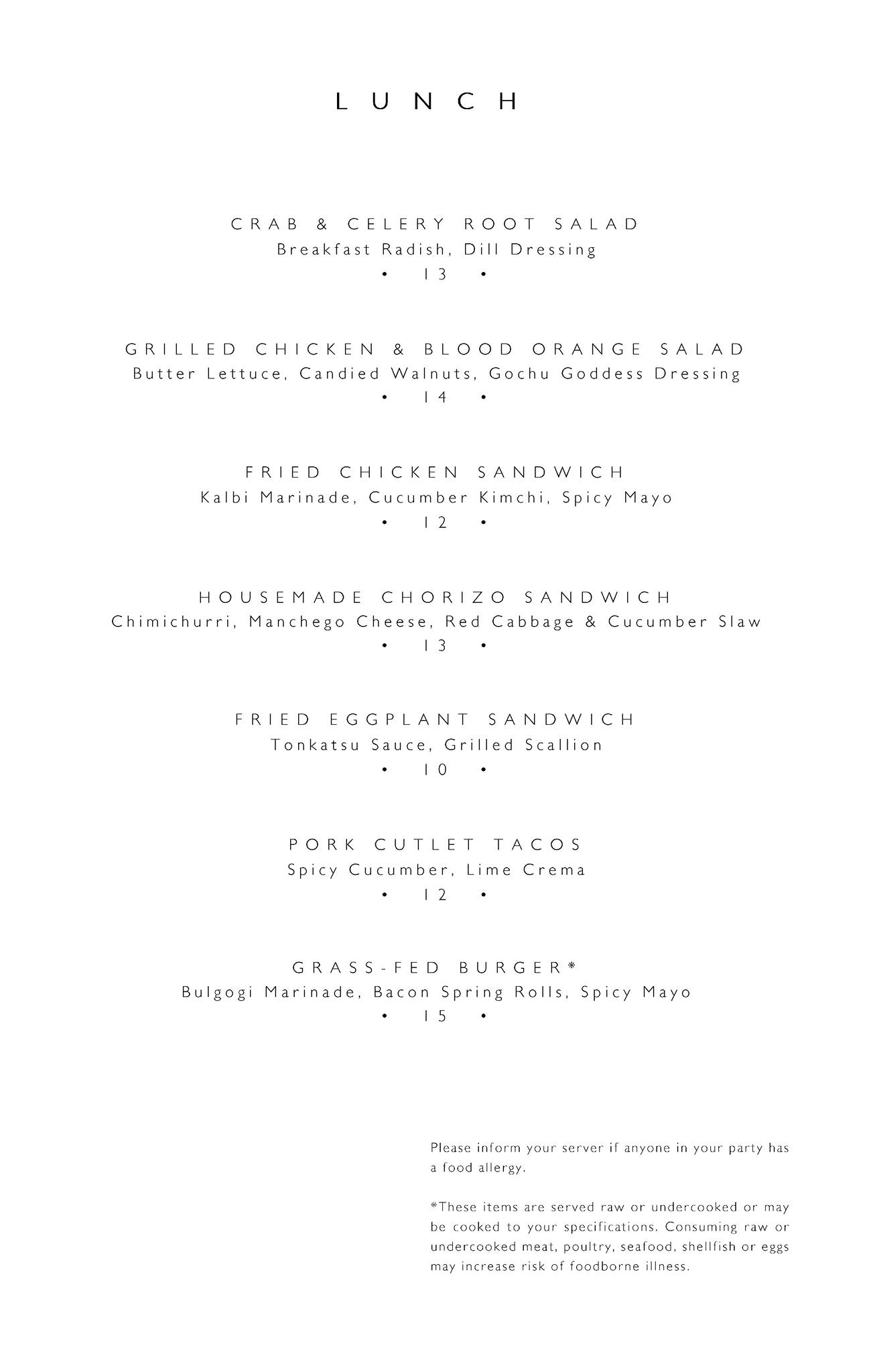 LUNCH

CRAB & CELERY ROOT SALAD
Breakfast Radish, Dill Dressing
• 13 •

GRILLED CHICKEN & BLOOD ORANGE SALAD
Butter Lettuce, Candied Walnuts, Gochu Goddess Dressing
• 14 •

FRIED CHICKEN SANDWICH
Kalbi Marinade, Cucumber Kimchi, Spicy Mayo
• 12 •

HOUSEMADE CHORIZO SANDWICH
Chimichurri, Manchego Cheese, Red Cabbage & Cucumber Slaw
• 13 •

FRIED EGGPLANT SANDWICH
Tonkatsu Sauce, Grilled Scallion
• 10 •

PORK CUTLET TACOS
Spicy Cucumber, Lime Crema
• 12 •

GRASS-FED BURGER*
Bulgogi Marinade, Bacon Spring Rolls, Spicy Mayo
• 15 •

Please inform your server if anyone in your party has a food allergy.

*These items are served raw or undercooked or may be cooked to your specifications. Consuming raw or undercooked meat, poultry, seafood, shellfish or eggs may increase risk of foodborne illness.